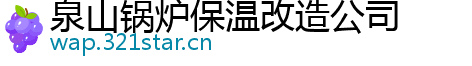 泉山锅炉保温改造公司
wap.321star.cn